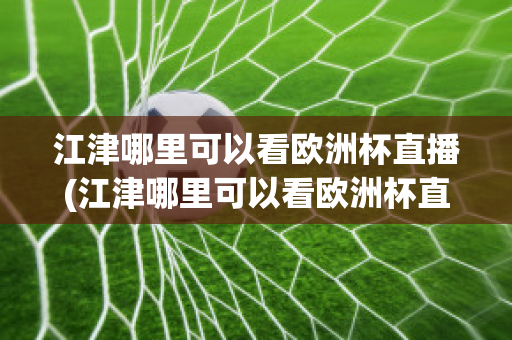 江津哪里可以看欧洲杯直播(江津哪里可以看欧洲杯直